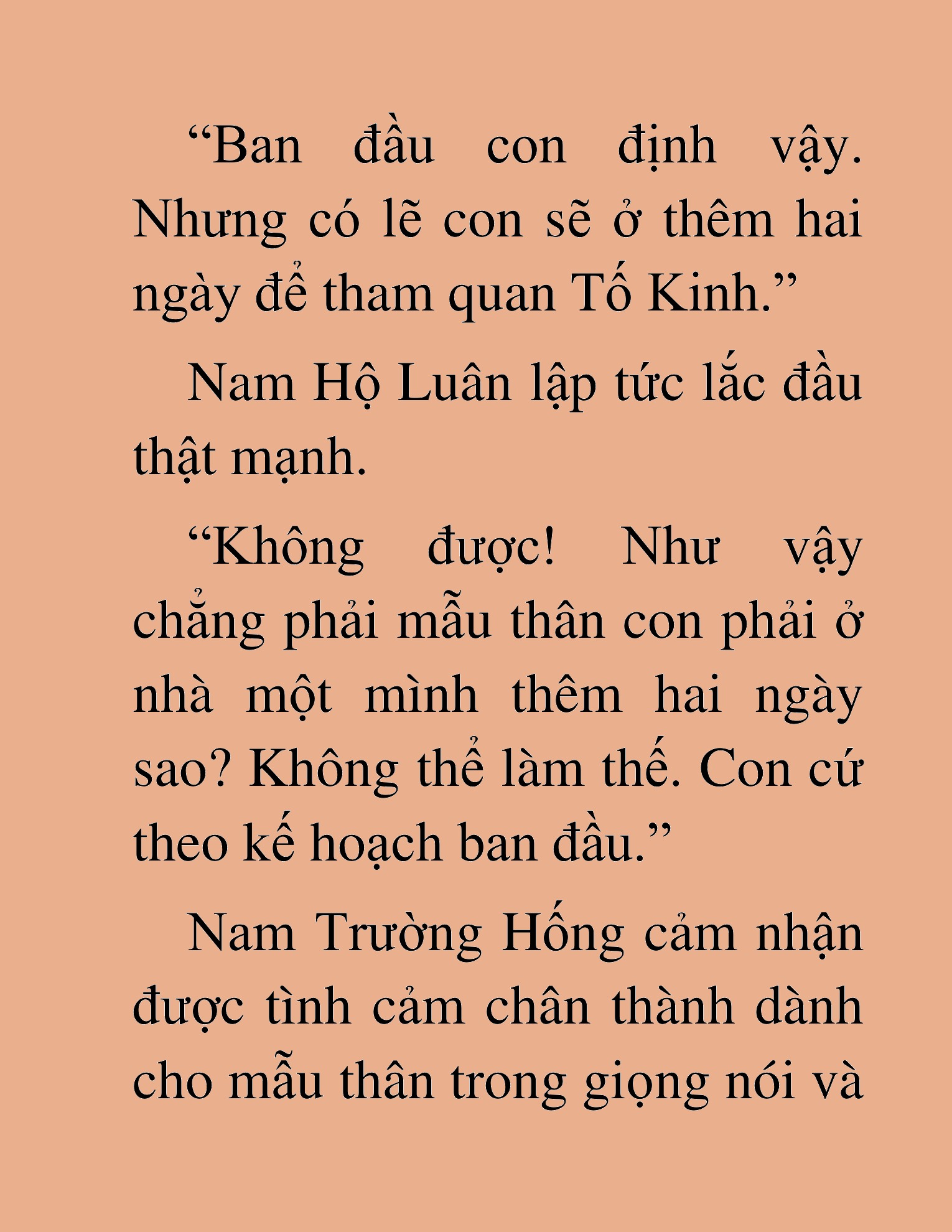 “Ban đầu con định vậy. Nhưng có lẽ con sẽ ở thêm hai ngày để tham quan Tố Kinh.”

Nam Hộ Luân lập tức lắc đầu thật mạnh.

“Không được! Như vậy chẳng phải mẫu thân con phải ở nhà một mình thêm hai ngày sao? Không thể làm thế. Con cứ theo kế hoạch ban đầu.”

Nam Trường Hống cảm nhận được tình cảm chân thành dành cho mẫu thân trong giọng nói và